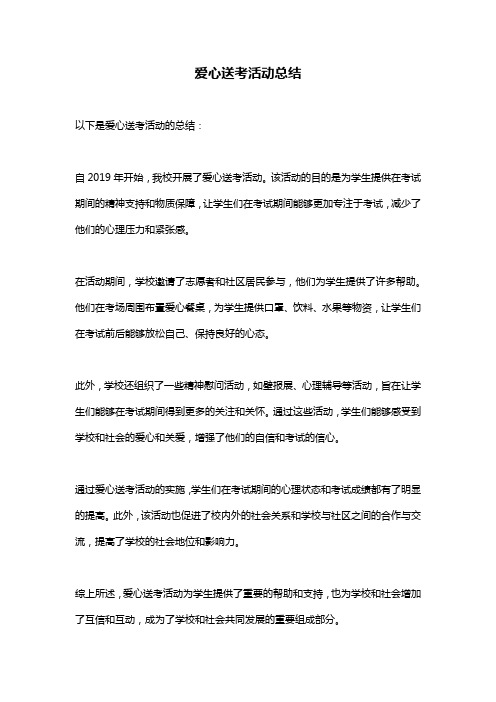 爱心送考活动总结

以下是爱心送考活动的总结：

自 2019 年开始，我校开展了爱心送考活动。该活动的目的是为学生提供在考试期间的精神支持和物质保障，让学生们在考试期间能够更加专注于考试，减少了他们的心理压力和紧张感。

在活动期间，学校邀请了志愿者和社区居民参与，他们为学生提供了许多帮助。他们在考场周围布置爱心餐桌，为学生提供口罩、饮料、水果等物资，让学生们在考试前后能够放松自己、保持良好的心态。

此外，学校还组织了一些精神慰问活动，如壁报展、心理辅导等活动，旨在让学生们能够在考试期间得到更多的关注和关怀。通过这些活动，学生们能够感受到学校和社会的爱心和关爱，增强了他们的自信和考试的信心。

通过爱心送考活动的实施，学生们在考试期间的心理状态和考试成绩都有了明显的提高。此外，该活动也促进了校内外的社会关系和学校与社区之间的合作与交流，提高了学校的社会地位和影响力。

综上所述，爱心送考活动为学生提供了重要的帮助和支持，也为学校和社会增加了互信和互动，成为了学校和社会共同发展的重要组成部分。